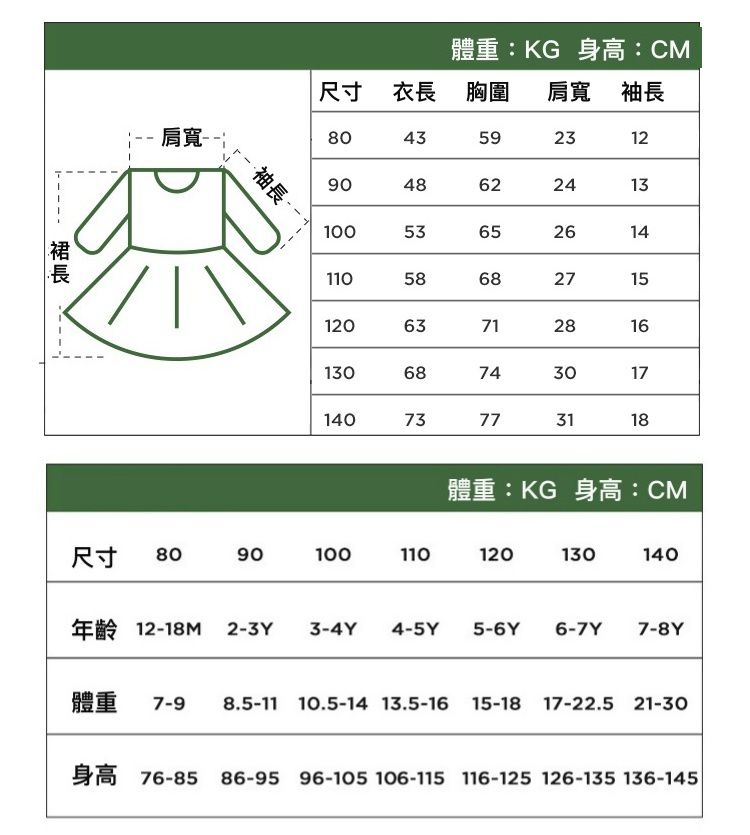 體重：KG 身高：CM

肩寬
袖長
裙長

| 尺寸 | 衣長 | 胸圍 | 肩寬 | 袖長 |
|---|---|---|---|---|
| 80 | 43 | 59 | 23 | 12 |
| 90 | 48 | 62 | 24 | 13 |
| 100 | 53 | 65 | 26 | 14 |
| 110 | 58 | 68 | 27 | 15 |
| 120 | 63 | 71 | 28 | 16 |
| 130 | 68 | 74 | 30 | 17 |
| 140 | 73 | 77 | 31 | 18 |

體重：KG 身高：CM

| 尺寸 | 80 | 90 | 100 | 110 | 120 | 130 | 140 |
|---|---|---|---|---|---|---|---|
| 年齡 | 12-18M | 2-3Y | 3-4Y | 4-5Y | 5-6Y | 6-7Y | 7-8Y |
| 體重 | 7-9 | 8.5-11 | 10.5-14 | 13.5-16 | 15-18 | 17-22.5 | 21-30 |
| 身高 | 76-85 | 86-95 | 96-105 | 106-115 | 116-125 | 126-135 | 136-145 |